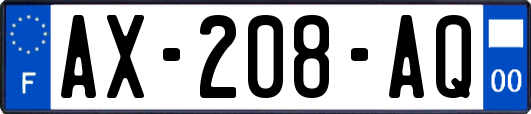 F
AX-208-AQ
00